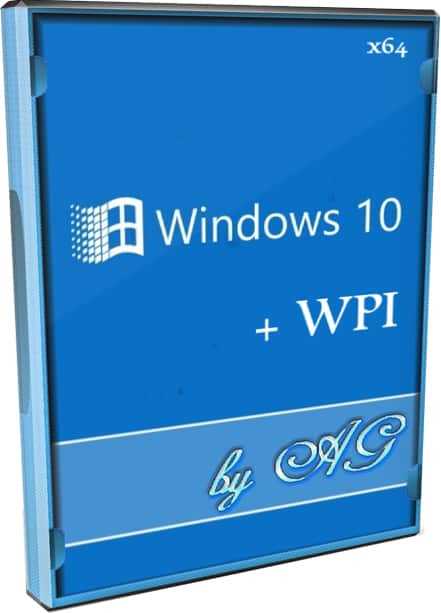 x64

Windows 10

+ WPI

by AG